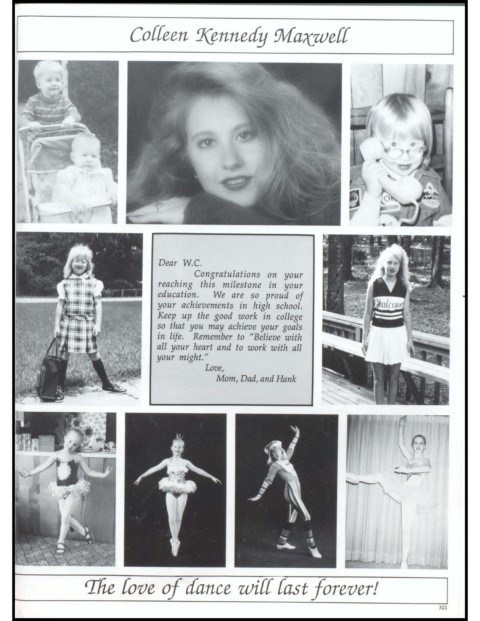 Colleen Kennedy Maxwell

Dear W.C.
Congratulations on your reaching this milestone in your education. We are so proud of your achievements in high school. Keep up the good work in college so that you may achieve your goals in life. Remember to "Believe with all your heart and to work with all your might."
Love,
Mom, Dad, and Hank

Falcons

The love of dance will last forever!

321